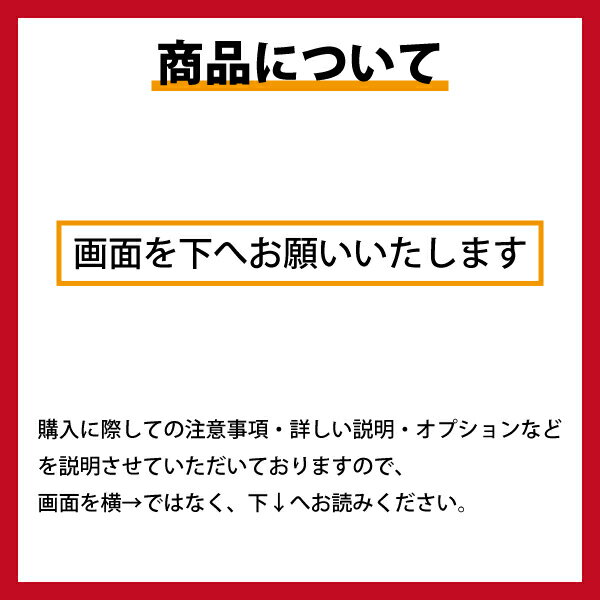 商品について

画面を下へお願いいたします

購入に際しての注意事項・詳しい説明・オプションなどを説明させていただいておりますので、
画面を横→ではなく、下↓へお読みください。